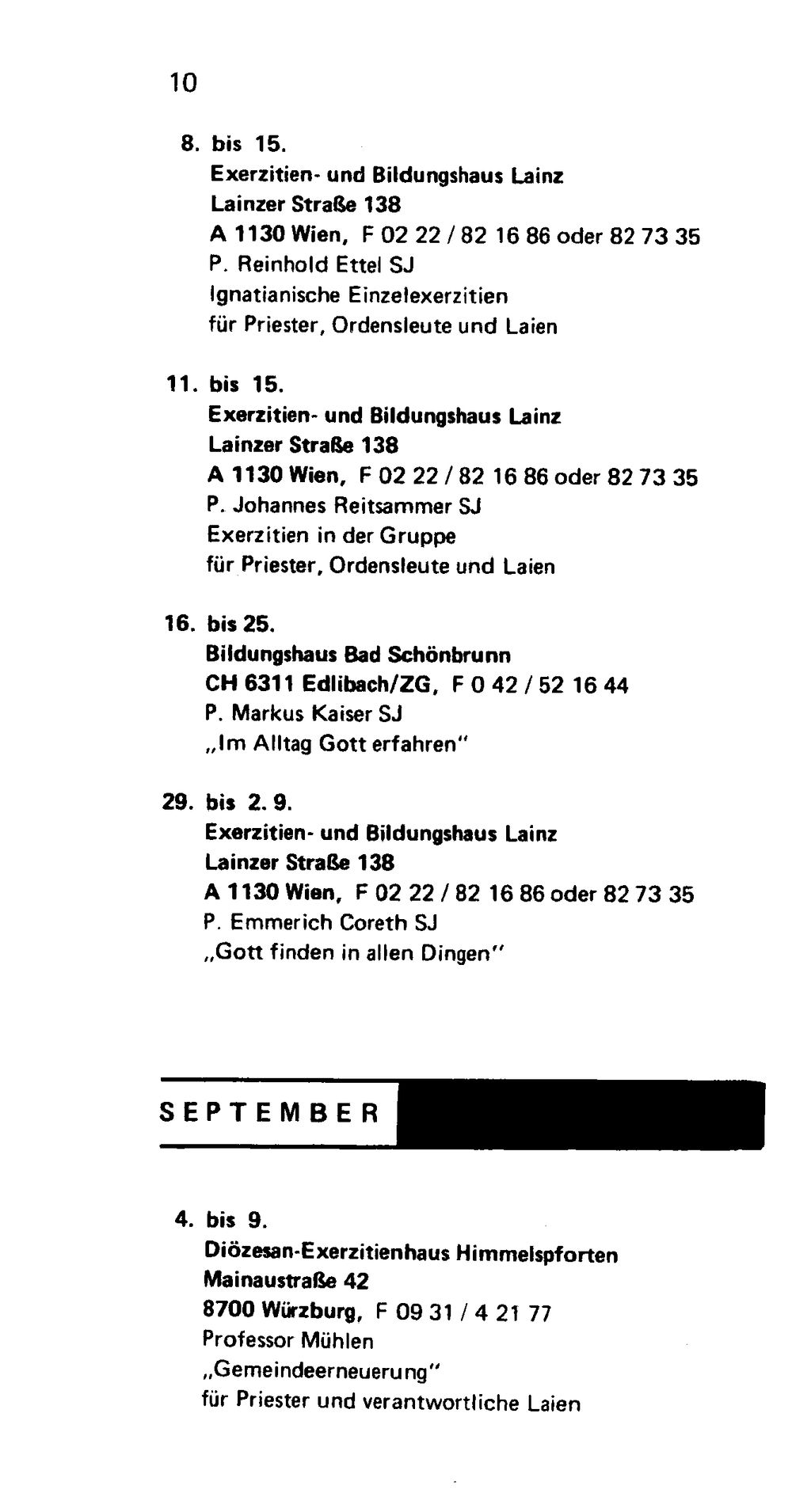 10

8. bis 15.
Exerzitien- und Bildungshaus Lainz
Lainzer Straße 138
A 1130 Wien, F 02 22 / 82 16 86 oder 82 73 35
P. Reinhold Ettel SJ
Ignatianische Einzelexerzitien
für Priester, Ordensleute und Laien

11. bis 15.
Exerzitien- und Bildungshaus Lainz
Lainzer Straße 138
A 1130 Wien, F 02 22 / 82 16 86 oder 82 73 35
P. Johannes Reitsammer SJ
Exerzitien in der Gruppe
für Priester, Ordensleute und Laien

16. bis 25.
Bildungshaus Bad Schönbrunn
CH 6311 Edlibach/ZG, F 0 42 / 52 16 44
P. Markus Kaiser SJ
„Im Alltag Gott erfahren"

29. bis 2. 9.
Exerzitien- und Bildungshaus Lainz
Lainzer Straße 138
A 1130 Wien, F 02 22 / 82 16 86 oder 82 73 35
P. Emmerich Coreth SJ
„Gott finden in allen Dingen"

SEPTEMBER

4. bis 9.
Diözesan-Exerzitienhaus Himmelspforten
Mainaustraße 42
8700 Würzburg, F 09 31 / 4 21 77
Professor Mühlen
„Gemeindeerneuerung"
für Priester und verantwortliche Laien